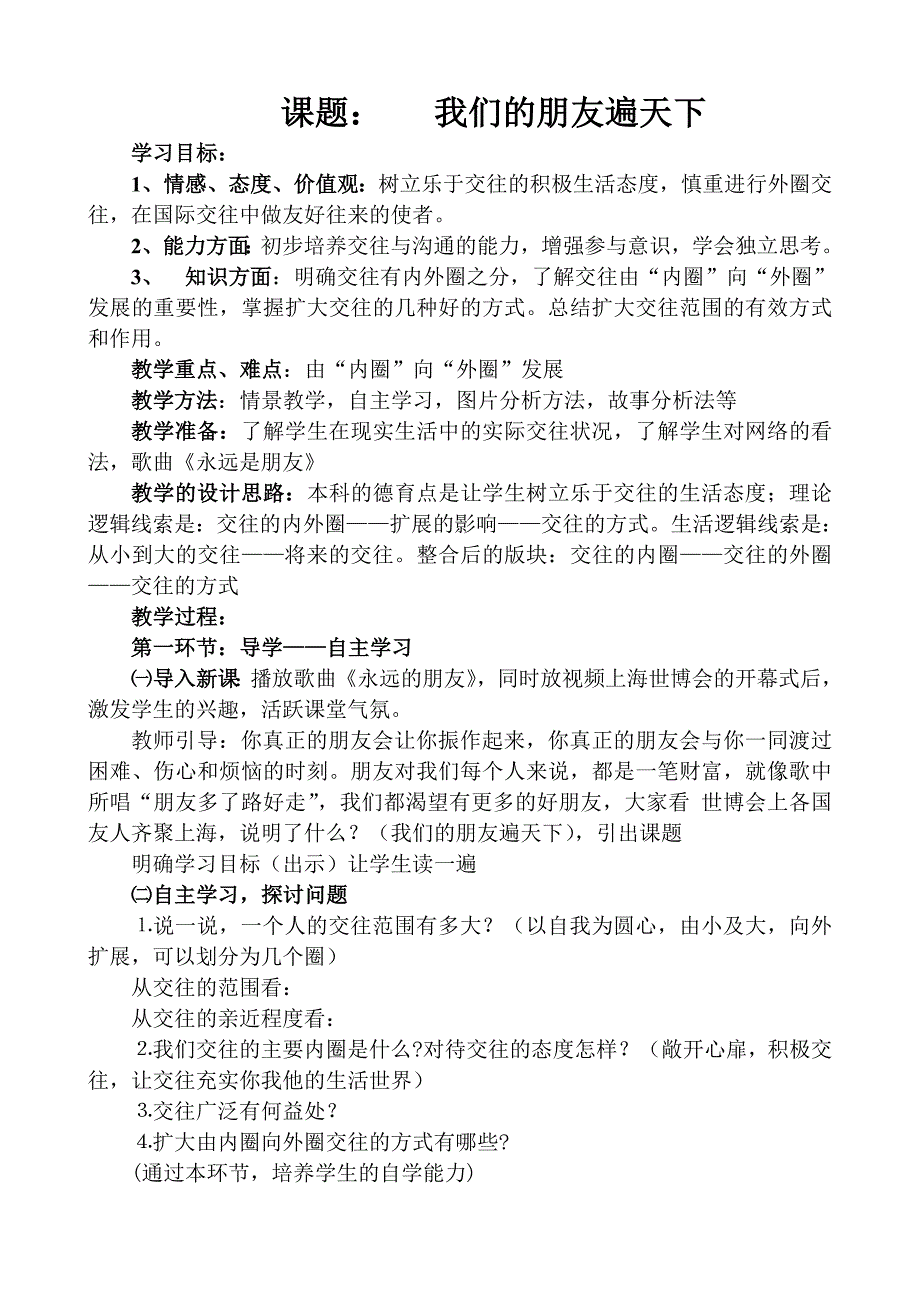 课题：　我们的朋友遍天下

学习目标：

1、情感、态度、价值观：树立乐于交往的积极生活态度，慎重进行外圈交往，在国际交往中做友好往来的使者。

2、能力方面：初步培养交往与沟通的能力，增强参与意识，学会独立思考。

3、　知识方面：明确交往有内外圈之分，了解交往由“内圈”向“外圈”发展的重要性，掌握扩大交往的几种好的方式。总结扩大交往范围的有效方式和作用。

教学重点、难点：由“内圈”向“外圈”发展

教学方法：情景教学，自主学习，图片分析方法，故事分析法等

教学准备：了解学生在现实生活中的实际交往状况，了解学生对网络的看法，歌曲《永远是朋友》

教学的设计思路：本科的德育点是让学生树立乐于交往的生活态度；理论逻辑线索是：交往的内外圈——扩展的影响——交往的方式。生活逻辑线索是：从小到大的交往——将来的交往。整合后的版块：交往的内圈——交往的外圈——交往的方式

教学过程：

第一环节：导学——自主学习

㈠导入新课 播放歌曲《永远的朋友》，同时放视频上海世博会的开幕式后，激发学生的兴趣，活跃课堂气氛。

教师引导：你真正的朋友会让你振作起来，你真正的朋友会与你一同渡过困难、伤心和烦恼的时刻。朋友对我们每个人来说，都是一笔财富，就像歌中所唱“朋友多了路好走”，我们都渴望有更多的好朋友，大家看 世博会上各国友人齐聚上海，说明了什么？（我们的朋友遍天下），引出课题

明确学习目标（出示）让学生读一遍

㈡自主学习，探讨问题

1.说一说，一个人的交往范围有多大？（以自我为圆心，由小及大，向外扩展，可以划分为几个圈）

从交往的范围看：

从交往的亲近程度看：

2.我们交往的主要内圈是什么?对待交往的态度怎样？（敞开心扉，积极交往，让交往充实你我他的生活世界）

3.交往广泛有何益处？

4.扩大由内圈向外圈交往的方式有哪些?

(通过本环节，培养学生的自学能力)